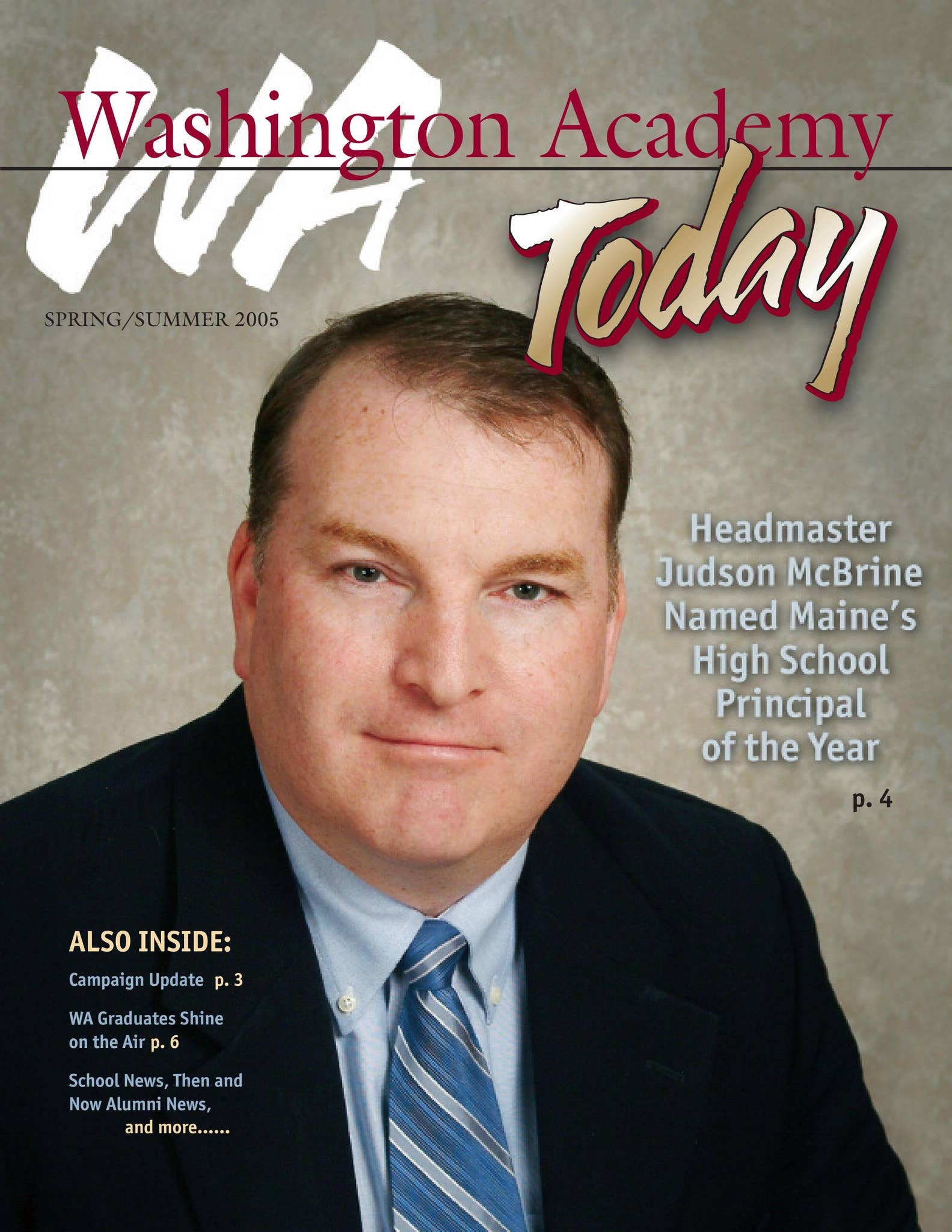 WA

Washington Academy

Today

SPRING/SUMMER 2005

Headmaster Judson McBrine Named Maine's High School Principal of the Year

p. 4

ALSO INSIDE:

Campaign Update p. 3

WA Graduates Shine on the Air p. 6

School News, Then and Now Alumni News, and more......